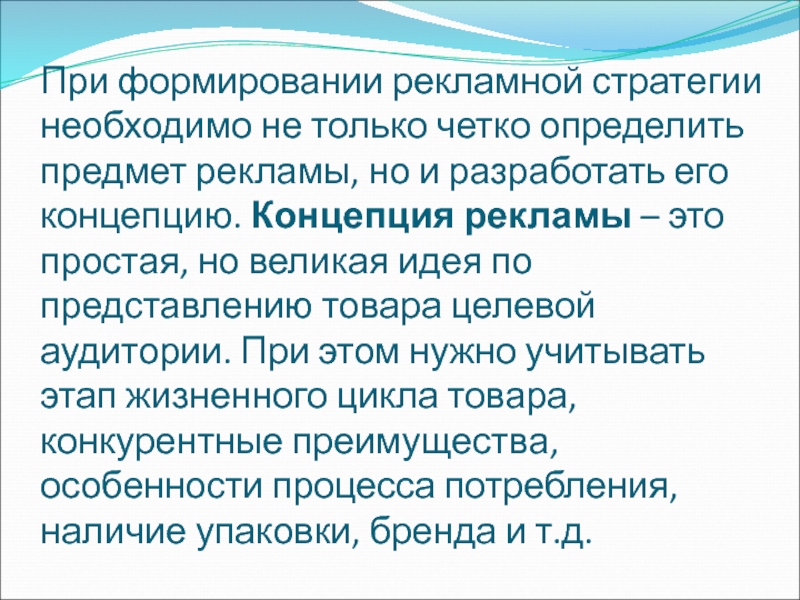 При формировании рекламной стратегии необходимо не только четко определить предмет рекламы, но и разработать его концепцию. Концепция рекламы – это простая, но великая идея по представлению товара целевой аудитории. При этом нужно учитывать этап жизненного цикла товара, конкурентные преимущества, особенности процесса потребления, наличие упаковки, бренда и т.д.